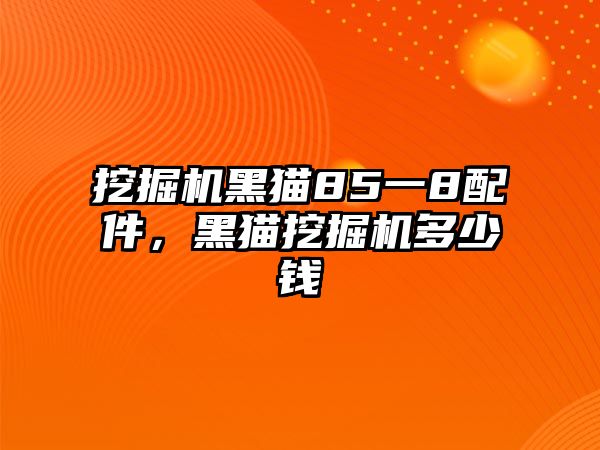 挖掘机黑猫85一8配件，黑猫挖掘机多少钱